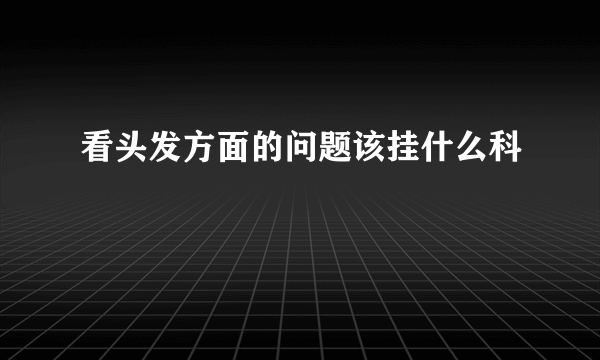 看头发方面的问题该挂什么科